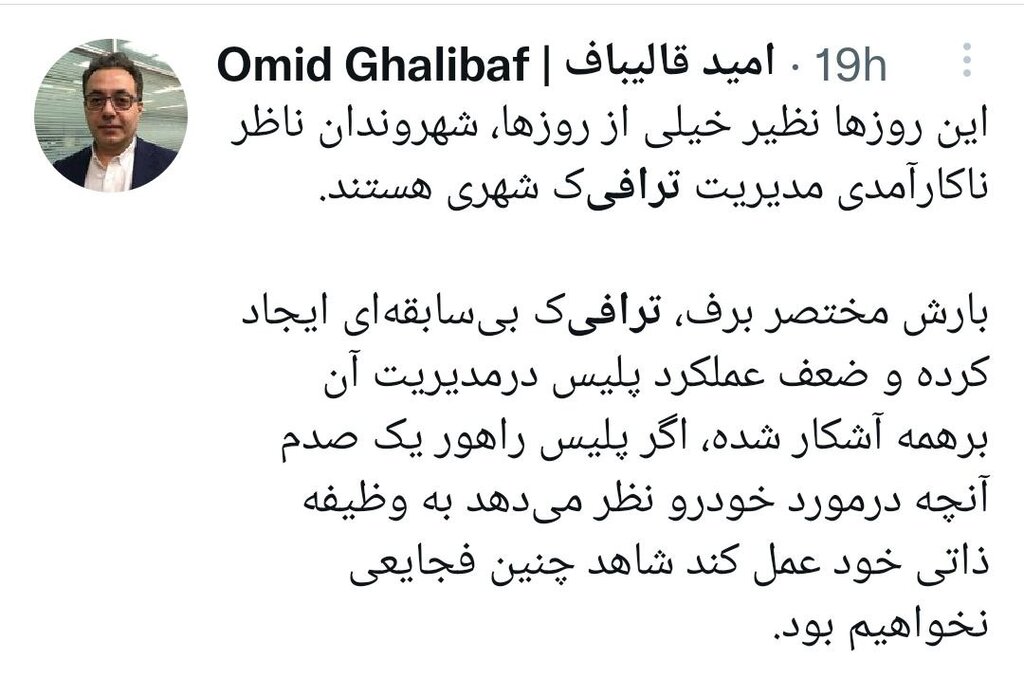 Omid Ghalibaf | امید قالیباف · 19h

این روزها نظیر خیلی از روزها، شهروندان ناظر ناکارآمدی مدیریت ترافیک شهری هستند.

بارش مختصر برف، ترافیک بی‌سابقه‌ای ایجاد کرده و ضعف عملکرد پلیس درمدیریت آن برهمه آشکار شده، اگر پلیس راهور یک صدم آنچه درمورد خودرو نظر می‌دهد به وظیفه ذاتی خود عمل کند شاهد چنین فجایعی نخواهیم بود.